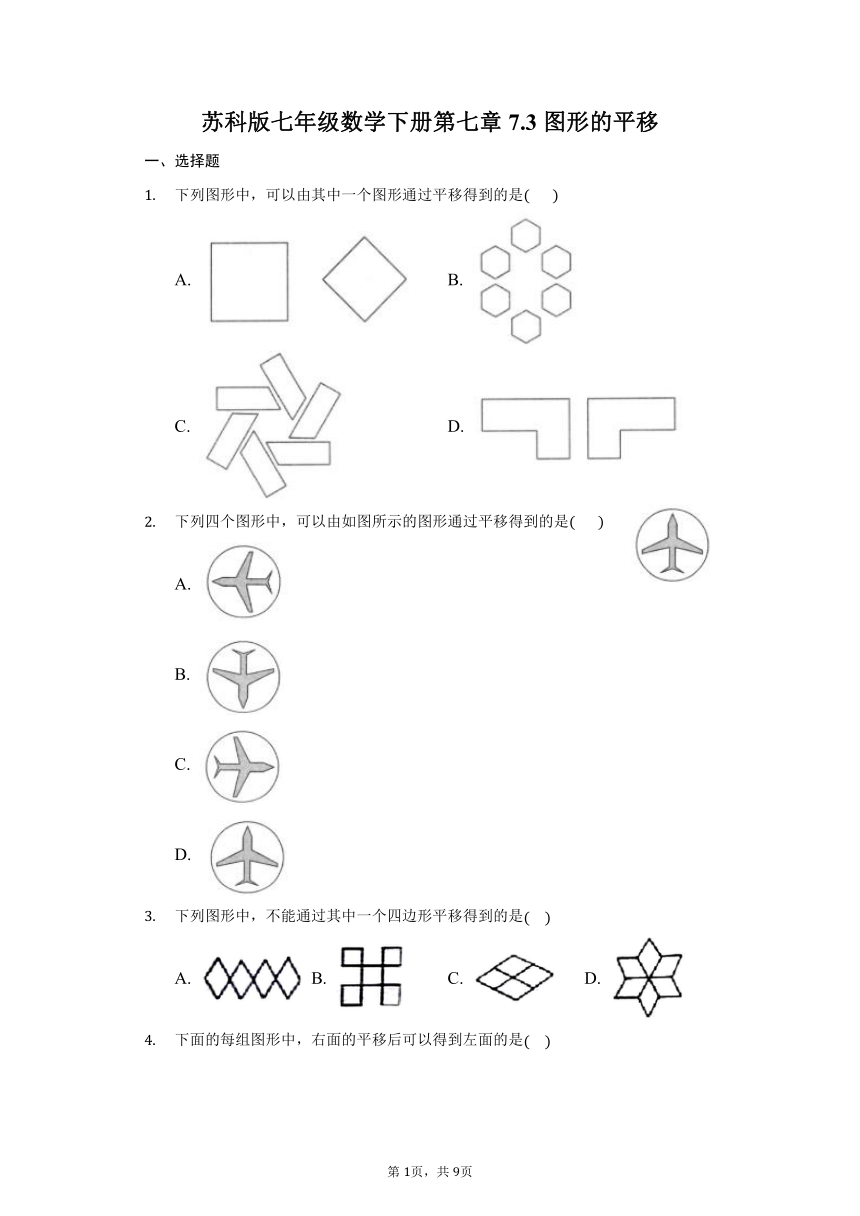 苏科版七年级数学下册第七章 7.3 图形的平移

一、选择题

1. 下列图形中，可以由其中一个图形通过平移得到的是( )

A.

B.

C.

D.

2. 下列四个图形中，可以由如图所示的图形通过平移得到的是( )

A.

B.

C.

D.

3. 下列图形中，不能通过其中一个四边形平移得到的是( )

A. B. C. D.

4. 下面的每组图形中，右面的平移后可以得到左面的是( )

第 1页，共 9页